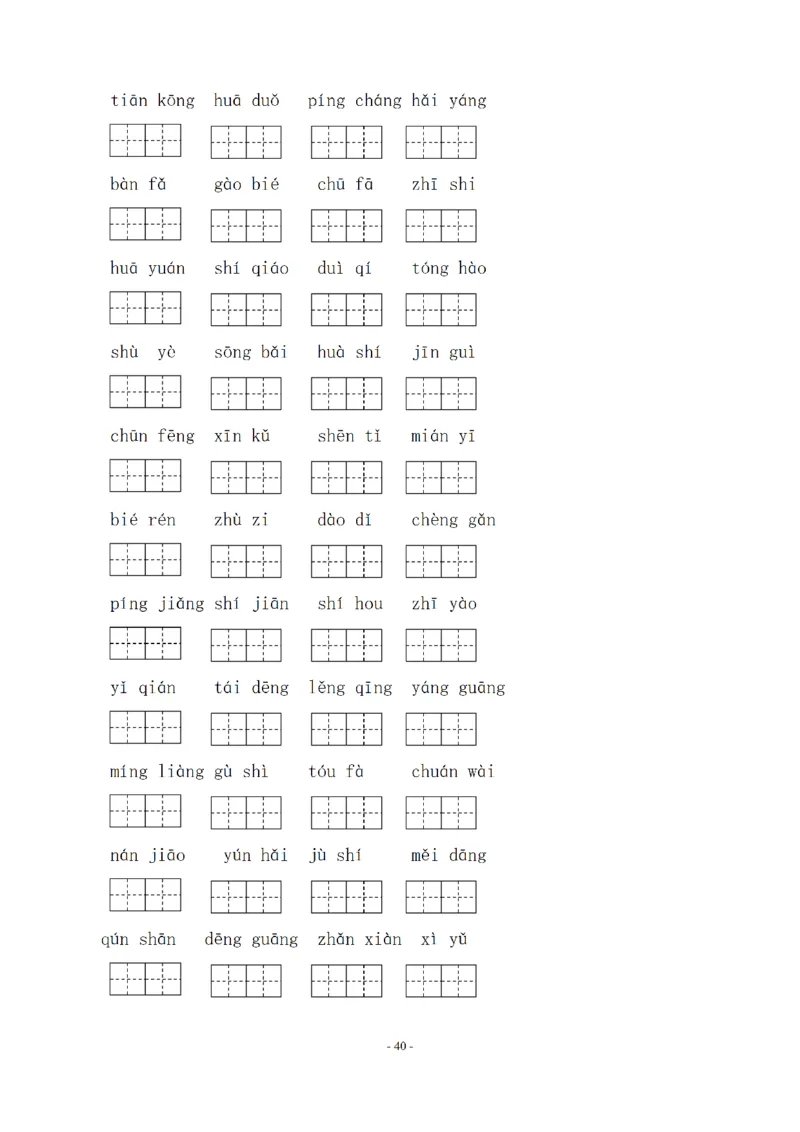 tiān kōng huā duǒ píng cháng hǎi yáng

bàn fǎ gào bié chū fā zhī shi

huā yuán shí qiáo duì qí tóng hào

shù yè sōng bǎi huà shí jīn guì

chūn fēng xīn kǔ shēn tǐ mián yī

bié rén zhù zi dào dǐ chèng gǎn

píng jiǎng shí jiān shí hou zhī yào

yǐ qián tái dēng lěng qīng yáng guāng

míng liàng gù shì tóu fà chuán wài

nán jiāo yún hǎi jù shí měi dāng

qún shān dēng guāng zhǎn xiàn xì yǔ

- 40 -